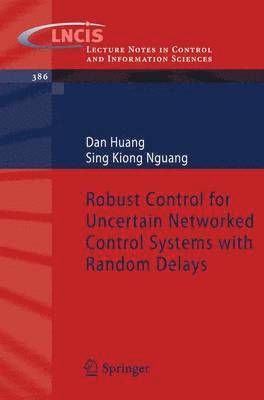 LNCIS

Lecture Notes in Control and Information Sciences

386

Dan Huang
Sing Kiong Nguang

Robust Control for Uncertain Networked Control Systems with Random Delays

Springer